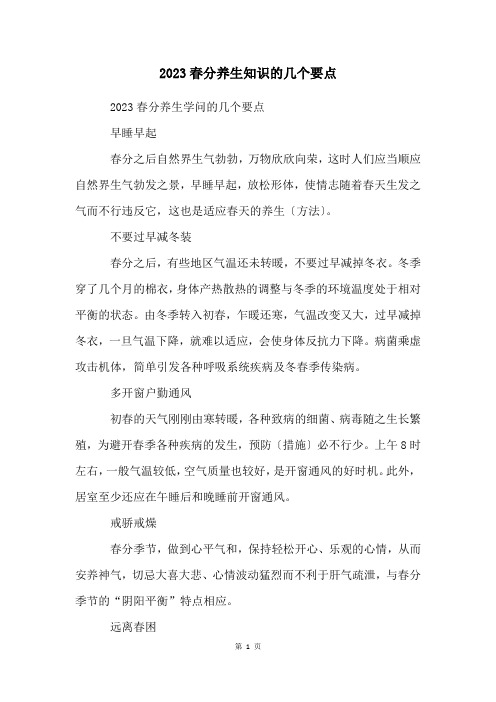 2023春分养生知识的几个要点

2023春分养生学问的几个要点

早睡早起

春分之后自然界生气勃勃，万物欣欣向荣，这时人们应当顺应自然界生气勃发之景，早睡早起，放松形体，使情志随着春天生发之气而不行违反它，这也是适应春天的养生〔方法〕。

不要过早减冬装

春分之后，有些地区气温还未转暖，不要过早减掉冬衣。冬季穿了几个月的棉衣，身体产热散热的调整与冬季的环境温度处于相对平衡的状态。由冬季转入初春，乍暖还寒，气温改变又大，过早减掉冬衣，一旦气温下降，就难以适应，会使身体反抗力下降。病菌乘虚攻击机体，简单引发各种呼吸系统疾病及冬春季传染病。

多开窗户勤通风

初春的天气刚刚由寒转暖，各种致病的细菌、病毒随之生长繁殖，为避开春季各种疾病的发生，预防〔措施〕必不行少。上午8时左右，一般气温较低，空气质量也较好，是开窗通风的好时机。此外，居室至少还应在午睡后和晚睡前开窗通风。

戒骄戒燥

春分季节，做到心平气和，保持轻松开心、乐观的心情，从而安养神气，切忌大喜大悲、心情波动猛烈而不利于肝气疏泄，与春分季节的“阴阳平衡”特点相应。

远离春困

第 1 页